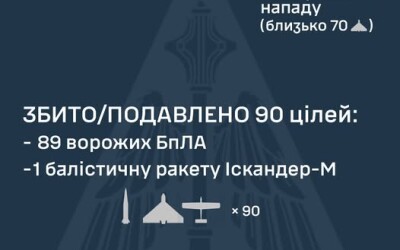 нападу
(близько 70)

ЗБИТО/ПОДАВЛЕНО 90 цілей:
- 89 ворожих БпЛА
-1 балістичну ракету Іскандер-М

× 90